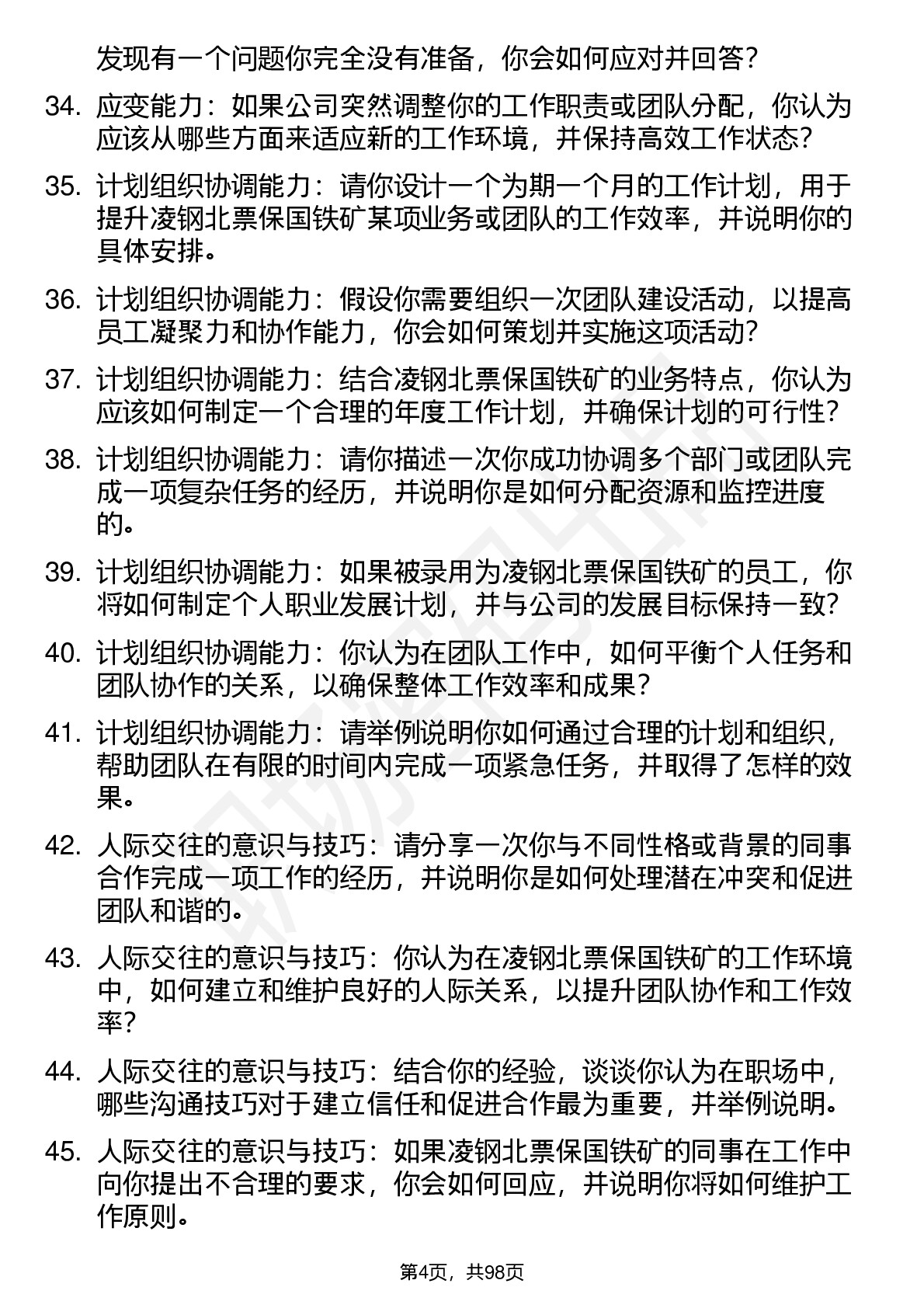 发现有一个问题你完全没有准备，你会如何应对并回答？

34. 应变能力：如果公司突然调整你的工作职责或团队分配，你认为应该从哪些方面来适应新的工作环境，并保持高效工作状态？

35. 计划组织协调能力：请你设计一个为期一个月的工作计划，用于提升凌钢北票保国铁矿某项业务或团队的工作效率，并说明你的具体安排。

36. 计划组织协调能力：假设你需要组织一次团队建设活动，以提高员工凝聚力和协作能力，你会如何策划并实施这项活动？

37. 计划组织协调能力：结合凌钢北票保国铁矿的业务特点，你认为应该如何制定一个合理的年度工作计划，并确保计划的可行性？

38. 计划组织协调能力：请你描述一次你成功协调多个部门或团队完成一项复杂任务的经历，并说明你是如何分配资源和监控进度的。

39. 计划组织协调能力：如果被录用为凌钢北票保国铁矿的员工，你将如何制定个人职业发展计划，并与公司的发展目标保持一致？

40. 计划组织协调能力：你认为在团队工作中，如何平衡个人任务和团队协作的关系，以确保整体工作效率和成果？

41. 计划组织协调能力：请举例说明你如何通过合理的计划和组织，帮助团队在有限的时间内完成一项紧急任务，并取得了怎样的效果。

42. 人际交往的意识与技巧：请分享一次你与不同性格或背景的同事合作完成一项工作的经历，并说明你是如何处理潜在冲突和促进团队和谐的。

43. 人际交往的意识与技巧：你认为在凌钢北票保国铁矿的工作环境中，如何建立和维护良好的人际关系，以提升团队协作和工作效率？

44. 人际交往的意识与技巧：结合你的经验，谈谈你认为在职场中，哪些沟通技巧对于建立信任和促进合作最为重要，并举例说明。

45. 人际交往的意识与技巧：如果凌钢北票保国铁矿的同事在工作中向你提出不合理的要求，你会如何回应，并说明你将如何维护工作原则。

第4页，共98页